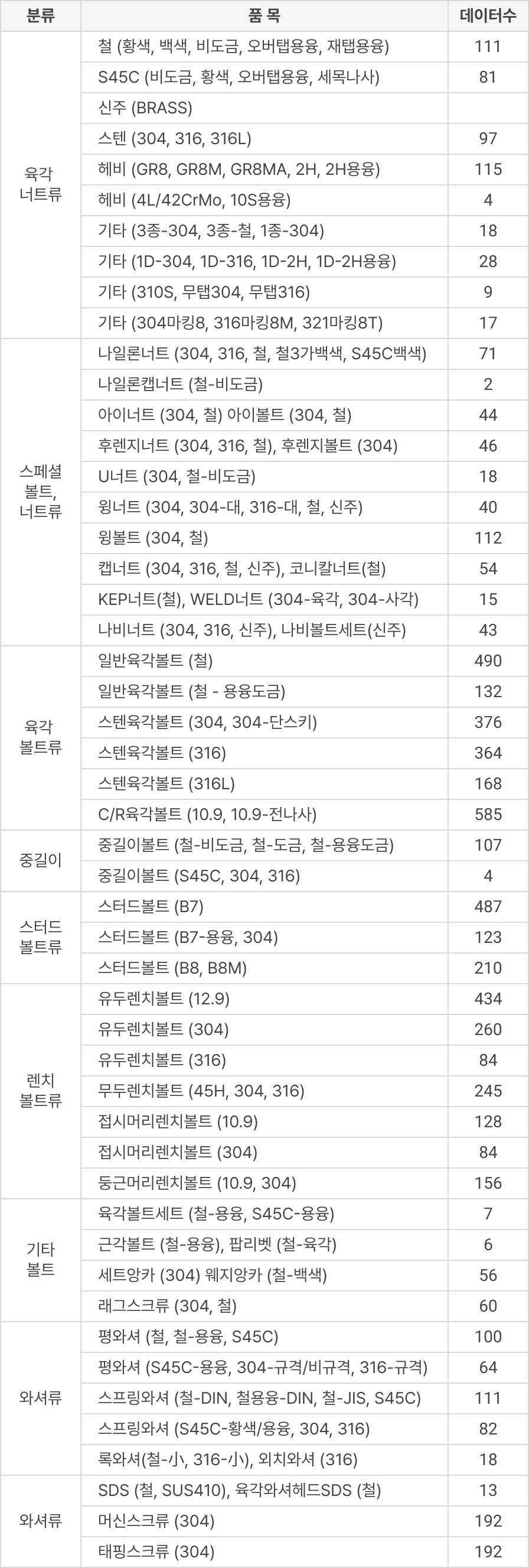 | 분류 | 품 목 | 데이터수 |
|---|---|---|
| 육각 너트류 | 철 (황색, 백색, 비도금, 오버탭용융, 재탭용융) | 111 |
| | S45C (비도금, 황색, 오버탭용융, 세목나사) | 81 |
| | 신주 (BRASS) | |
| | 스텐 (304, 316, 316L) | 97 |
| | 헤비 (GR8, GR8M, GR8MA, 2H, 2H용융) | 115 |
| | 헤비 (4L/42CrMo, 10S용융) | 4 |
| | 기타 (3종-304, 3종-철, 1종-304) | 18 |
| | 기타 (1D-304, 1D-316, 1D-2H, 1D-2H용융) | 28 |
| | 기타 (310S, 무탭304, 무탭316) | 9 |
| | 기타 (304마킹8, 316마킹8M, 321마킹8T) | 17 |
| 스페셜 볼트, 너트류 | 나일론너트 (304, 316, 철, 철3가백색, S45C백색) | 71 |
| | 나일론캡너트 (철-비도금) | 2 |
| | 아이너트 (304, 철) 아이볼트 (304, 철) | 44 |
| | 후렌지너트 (304, 316, 철), 후렌지볼트 (304) | 46 |
| | U너트 (304, 철-비도금) | 18 |
| | 윙너트 (304, 304-대, 316-대, 철, 신주) | 40 |
| | 윙볼트 (304, 철) | 112 |
| | 캡너트 (304, 316, 철, 신주), 코니칼너트(철) | 54 |
| | KEP너트(철), WELD너트 (304-육각, 304-사각) | 15 |
| | 나비너트 (304, 316, 신주), 나비볼트세트(신주) | 43 |
| 육각 볼트류 | 일반육각볼트 (철) | 490 |
| | 일반육각볼트 (철 - 용융도금) | 132 |
| | 스텐육각볼트 (304, 304-단스키) | 376 |
| | 스텐육각볼트 (316) | 364 |
| | 스텐육각볼트 (316L) | 168 |
| | C/R육각볼트 (10.9, 10.9-전나사) | 585 |
| 중길이 | 중길이볼트 (철-비도금, 철-도금, 철-용융도금) | 107 |
| | 중길이볼트 (S45C, 304, 316) | 4 |
| 스터드 볼트류 | 스터드볼트 (B7) | 487 |
| | 스터드볼트 (B7-용융, 304) | 123 |
| | 스터드볼트 (B8, B8M) | 210 |
| 렌치 볼트류 | 유두렌치볼트 (12.9) | 434 |
| | 유두렌치볼트 (304) | 260 |
| | 유두렌치볼트 (316) | 84 |
| | 무두렌치볼트 (45H, 304, 316) | 245 |
| | 접시머리렌치볼트 (10.9) | 128 |
| | 접시머리렌치볼트 (304) | 84 |
| | 둥근머리렌치볼트 (10.9, 304) | 156 |
| 기타 볼트 | 육각볼트세트 (철-용융, S45C-용융) | 7 |
| | 근각볼트 (철-용융), 팝리벳 (철-육각) | 6 |
| | 세트앙카 (304) 웨지앙카 (철-백색) | 56 |
| | 래그스크류 (304, 철) | 60 |
| 와셔류 | 평와셔 (철, 철-용융, S45C) | 100 |
| | 평와셔 (S45C-용융, 304-규격/비규격, 316-규격) | 64 |
| | 스프링와셔 (철-DIN, 철용융-DIN, 철-JIS, S45C) | 111 |
| | 스프링와셔 (S45C-황색/용융, 304, 316) | 82 |
| | 록와셔(철-小, 316-小), 외치와셔 (316) | 18 |
| 와셔류 | SDS (철, SUS410), 육각와셔헤드SDS (철) | 13 |
| | 머신스크류 (304) | 192 |
| | 태핑스크류 (304) | 192 |